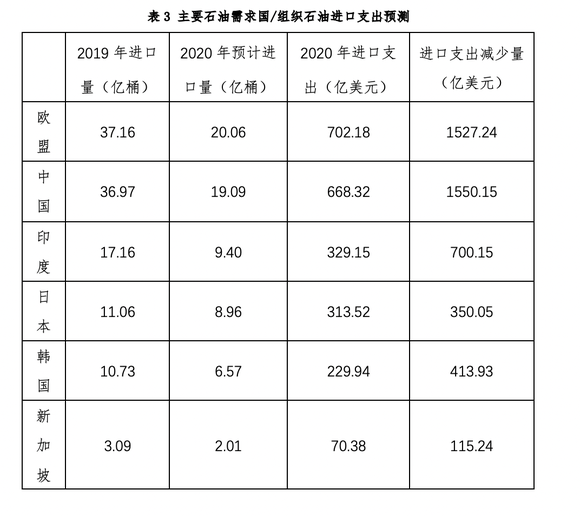 表3 主要石油需求国/组织石油进口支出预测

|  | 2019年进口量（亿桶） | 2020年预计进口量（亿桶） | 2020年进口支出（亿美元） | 进口支出减少量（亿美元） |
|---|---|---|---|---|
| 欧盟 | 37.16 | 20.06 | 702.18 | 1527.24 |
| 中国 | 36.97 | 19.09 | 668.32 | 1550.15 |
| 印度 | 17.16 | 9.40 | 329.15 | 700.15 |
| 日本 | 11.06 | 8.96 | 313.52 | 350.05 |
| 韩国 | 10.73 | 6.57 | 229.94 | 413.93 |
| 新加坡 | 3.09 | 2.01 | 70.38 | 115.24 |